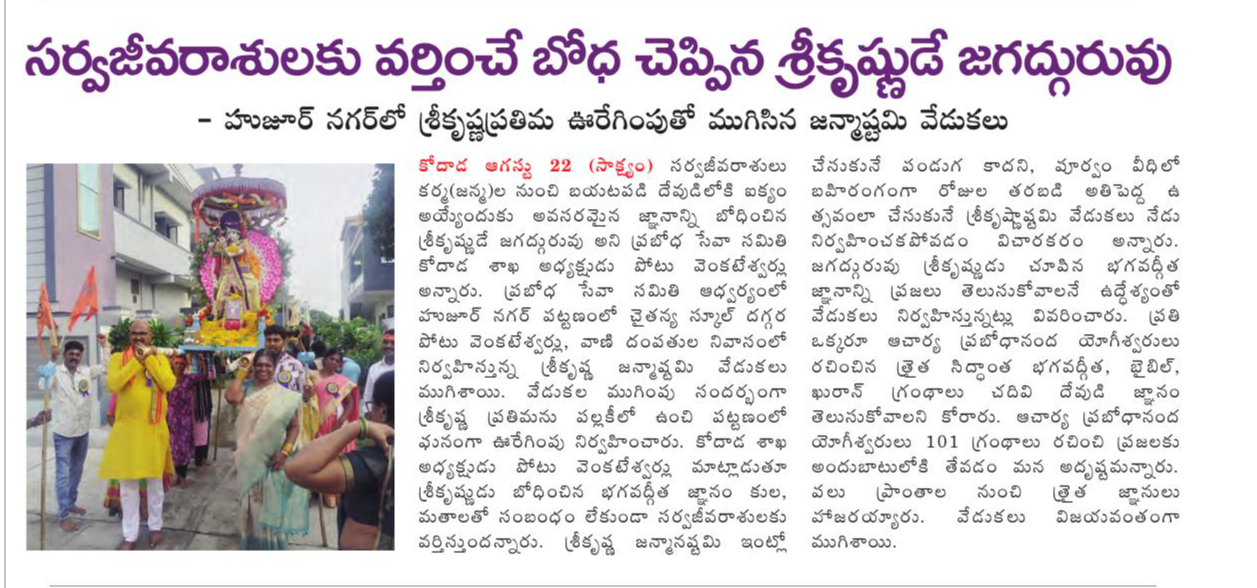 సర్వజీవరాశులకు వర్తించే బోధ చెప్పిన శ్రీకృష్ణుడే జగద్గురువు

– హుజూర్ నగర్‌లో శ్రీకృష్ణప్రతిమ ఊరేగింపుతో ముగిసిన జన్మాష్టమి వేడుకలు

కోదాడ ఆగస్టు 22 (సాక్ష్యం) సర్వజీవరాశులు కర్మ(జన్మ)ల నుంచి బయటపడి దేవుడిలోకి ఐక్యం అయ్యేందుకు అవసరమైన జ్ఞానాన్ని బోధించిన శ్రీకృష్ణుడే జగద్గురువు అని ప్రబోధ సేవా సమితి కోదాడ శాఖ అధ్యక్షుడు పోటు వెంకటేశ్వర్లు అన్నారు. ప్రబోధ సేవా సమితి ఆధ్వర్యంలో హుజూర్ నగర్ పట్టణంలో చైతన్య స్కూల్ దగ్గర పోటు వెంకటేశ్వర్లు, వాణి దంపతుల నివాసంలో నిర్వహిస్తున్న శ్రీకృష్ణ జన్మాష్టమి వేడుకలు ముగిశాయి. వేడుకల ముగింపు సందర్భంగా శ్రీకృష్ణ ప్రతిమను పల్లకీలో ఉంచి పట్టణంలో ఘనంగా ఊరేగింపు నిర్వహించారు. కోదాడ శాఖ అధ్యక్షుడు పోటు వెంకటేశ్వర్లు మాట్లాడుతూ శ్రీకృష్ణుడు బోధించిన భగవద్గీత జ్ఞానం కుల, మతాలతో సంబంధం లేకుండా సర్వజీవరాశులకు వర్తిస్తుందన్నారు. శ్రీకృష్ణ జన్మాష్టమి ఇంట్లో చేసుకునే పండుగ కాదని, పూర్వం వీధిలో బహిరంగంగా రోజుల తరబడి అతిపెద్ద ఉత్సవంలా చేసుకునే శ్రీకృష్ణాష్టమి వేడుకలు నేడు నిర్వహించకపోవడం విచారకరం అన్నారు. జగద్గురువు శ్రీకృష్ణుడు చూపిన భగవద్గీత జ్ఞానాన్ని ప్రజలు తెలుసుకోవాలనే ఉద్దేశ్యంతో వేడుకలు నిర్వహిస్తున్నట్లు వివరించారు. ప్రతి ఒక్కరూ ఆచార్య ప్రబోధానంద యోగీశ్వరులు రచించిన త్రైత సిద్ధాంత భగవద్గీత, బైబిల్, ఖురాన్ గ్రంథాలు చదివి దేవుడి జ్ఞానం తెలుసుకోవాలని కోరారు. ఆచార్య ప్రబోధానంద యోగీశ్వరులు 101 గ్రంథాలు రచించి ప్రజలకు అందుబాటులోకి తేవడం మన అదృష్టమన్నారు. పలు ప్రాంతాల నుంచి త్రైత జ్ఞానులు హాజరయ్యారు. వేడుకలు విజయవంతంగా ముగిశాయి.